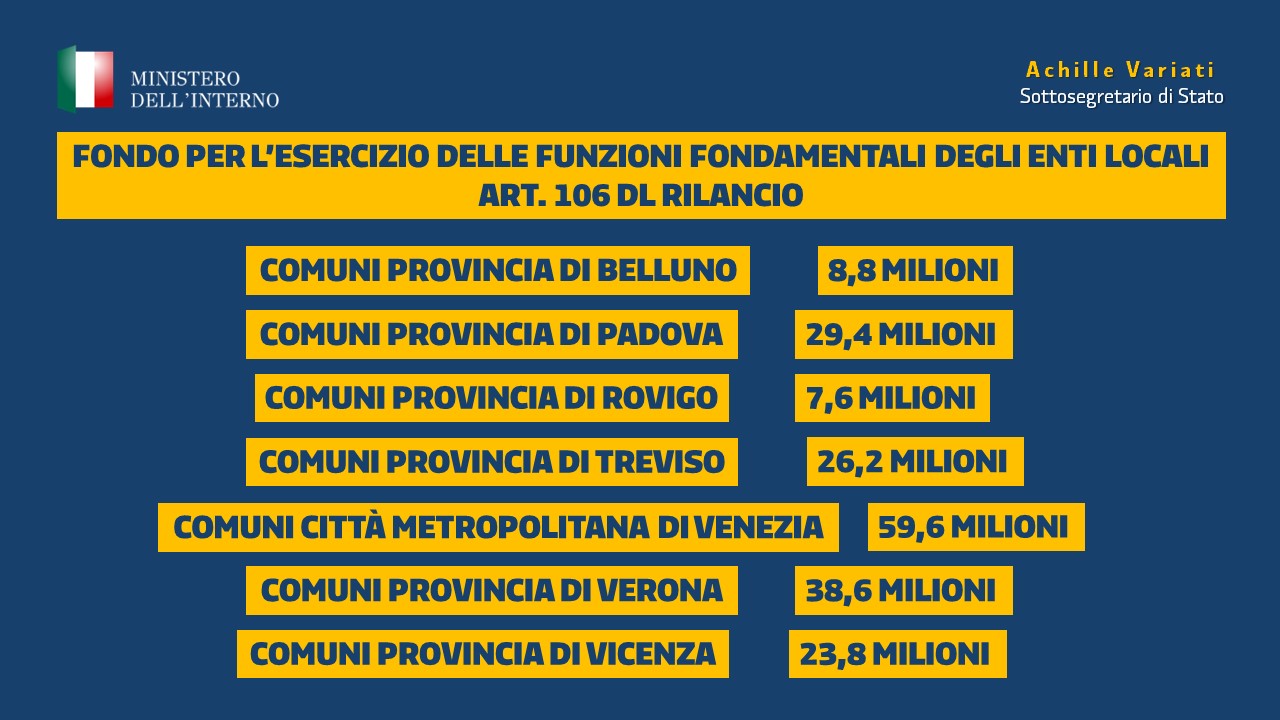 MINISTERO DELL'INTERNO

Achille Variati
Sottosegretario di Stato

FONDO PER L'ESERCIZIO DELLE FUNZIONI FONDAMENTALI DEGLI ENTI LOCALI
ART. 106 DL RILANCIO

COMUNI PROVINCIA DI BELLUNO 8,8 MILIONI

COMUNI PROVINCIA DI PADOVA 29,4 MILIONI

COMUNI PROVINCIA DI ROVIGO 7,6 MILIONI

COMUNI PROVINCIA DI TREVISO 26,2 MILIONI

COMUNI CITTÀ METROPOLITANA DI VENEZIA 59,6 MILIONI

COMUNI PROVINCIA DI VERONA 38,6 MILIONI

COMUNI PROVINCIA DI VICENZA 23,8 MILIONI